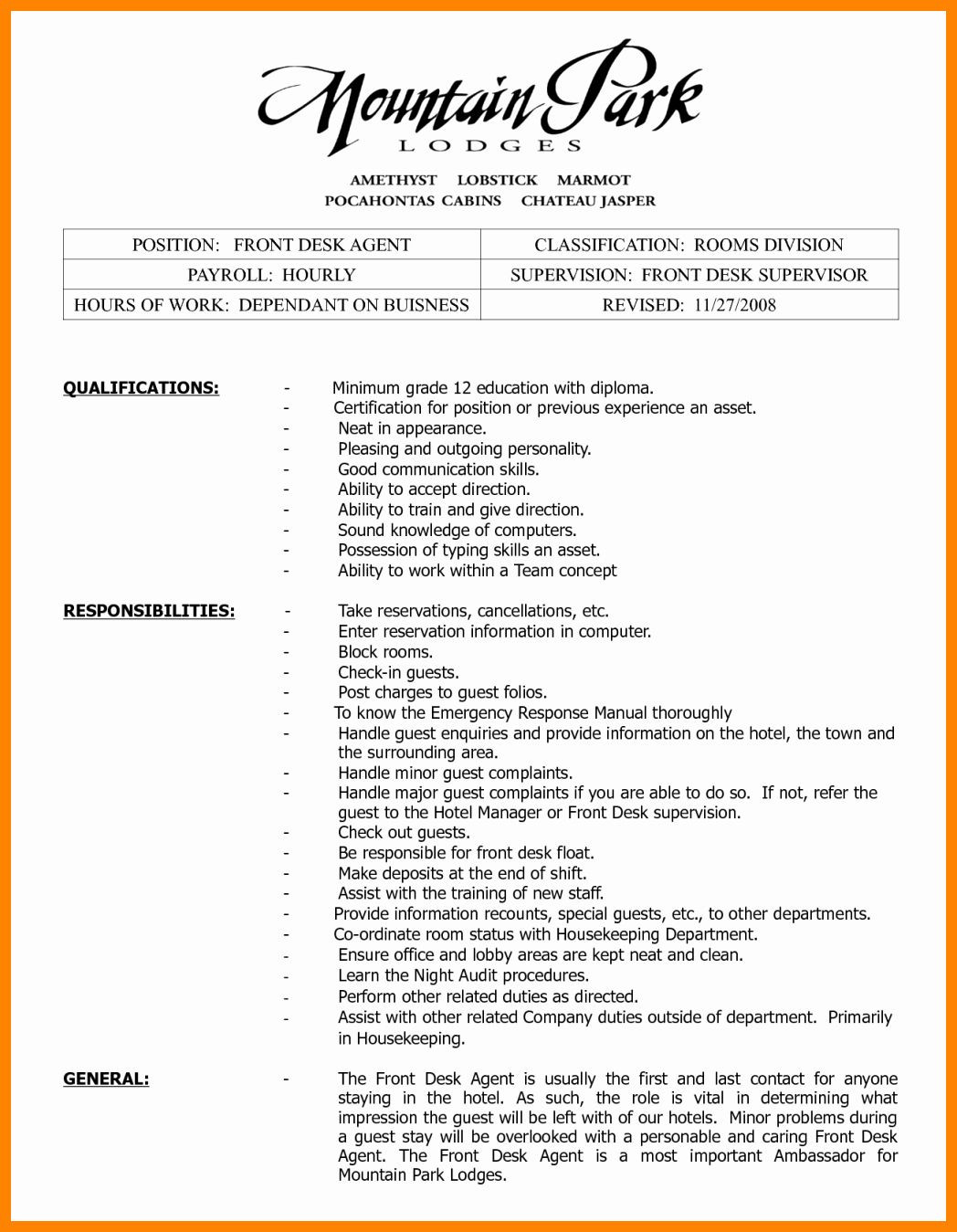 Mountain Park
LODGES

AMETHYST LOBSTICK MARMOT
POCAHONTAS CABINS CHATEAU JASPER

| POSITION: FRONT DESK AGENT | CLASSIFICATION: ROOMS DIVISION |
|---|---|
| PAYROLL: HOURLY | SUPERVISION: FRONT DESK SUPERVISOR |
| HOURS OF WORK: DEPENDANT ON BUISNESS | REVISED: 11/27/2008 |

QUALIFICATIONS:
- Minimum grade 12 education with diploma.
- Certification for position or previous experience an asset.
- Neat in appearance.
- Pleasing and outgoing personality.
- Good communication skills.
- Ability to accept direction.
- Ability to train and give direction.
- Sound knowledge of computers.
- Possession of typing skills an asset.
- Ability to work within a Team concept

RESPONSIBILITIES:
- Take reservations, cancellations, etc.
- Enter reservation information in computer.
- Block rooms.
- Check-in guests.
- Post charges to guest folios.
- To know the Emergency Response Manual thoroughly
- Handle guest enquiries and provide information on the hotel, the town and the surrounding area.
- Handle minor guest complaints.
- Handle major guest complaints if you are able to do so. If not, refer the guest to the Hotel Manager or Front Desk supervision.
- Check out guests.
- Be responsible for front desk float.
- Make deposits at the end of shift.
- Assist with the training of new staff.
- Provide information recounts, special guests, etc., to other departments.
- Co-ordinate room status with Housekeeping Department.
- Ensure office and lobby areas are kept neat and clean.
- Learn the Night Audit procedures.
- Perform other related duties as directed.
- Assist with other related Company duties outside of department. Primarily in Housekeeping.

GENERAL:
- The Front Desk Agent is usually the first and last contact for anyone staying in the hotel. As such, the role is vital in determining what impression the guest will be left with of our hotels. Minor problems during a guest stay will be overlooked with a personable and caring Front Desk Agent. The Front Desk Agent is a most important Ambassador for Mountain Park Lodges.